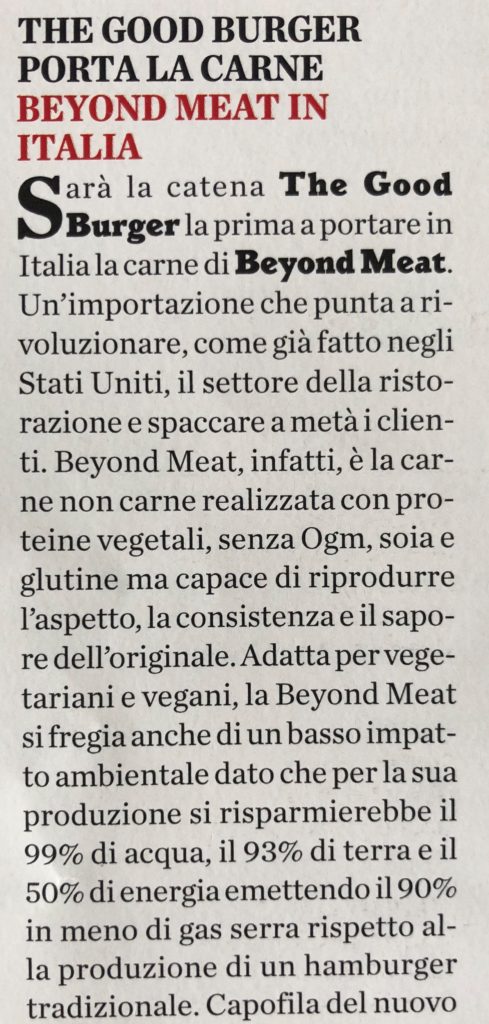 THE GOOD BURGER PORTA LA CARNE
BEYOND MEAT IN ITALIA

Sarà la catena The Good Burger la prima a portare in Italia la carne di Beyond Meat. Un'importazione che punta a rivoluzionare, come già fatto negli Stati Uniti, il settore della ristorazione e spaccare a metà i clienti. Beyond Meat, infatti, è la carne non carne realizzata con proteine vegetali, senza Ogm, soia e glutine ma capace di riprodurre l'aspetto, la consistenza e il sapore dell'originale. Adatta per vegetariani e vegani, la Beyond Meat si fregia anche di un basso impatto ambientale dato che per la sua produzione si risparmierebbe il 99% di acqua, il 93% di terra e il 50% di energia emettendo il 90% in meno di gas serra rispetto alla produzione di un hamburger tradizionale. Capofila del nuovo